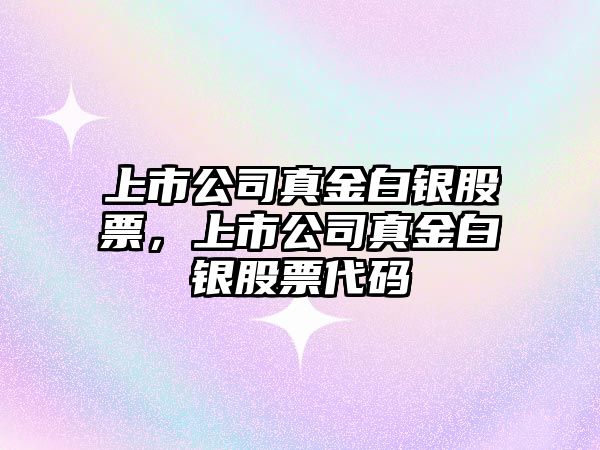 上市公司真金白银股票，上市公司真金白银股票代码